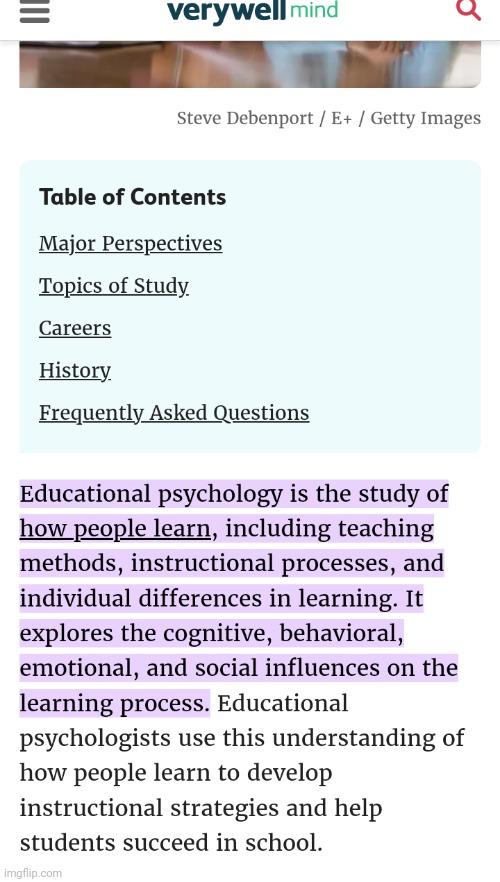 verywell mind

Steve Debenport / E+ / Getty Images

Table of Contents

Major Perspectives

Topics of Study

Careers

History

Frequently Asked Questions

Educational psychology is the study of how people learn, including teaching methods, instructional processes, and individual differences in learning. It explores the cognitive, behavioral, emotional, and social influences on the learning process. Educational psychologists use this understanding of how people learn to develop instructional strategies and help students succeed in school.

imgflip.com